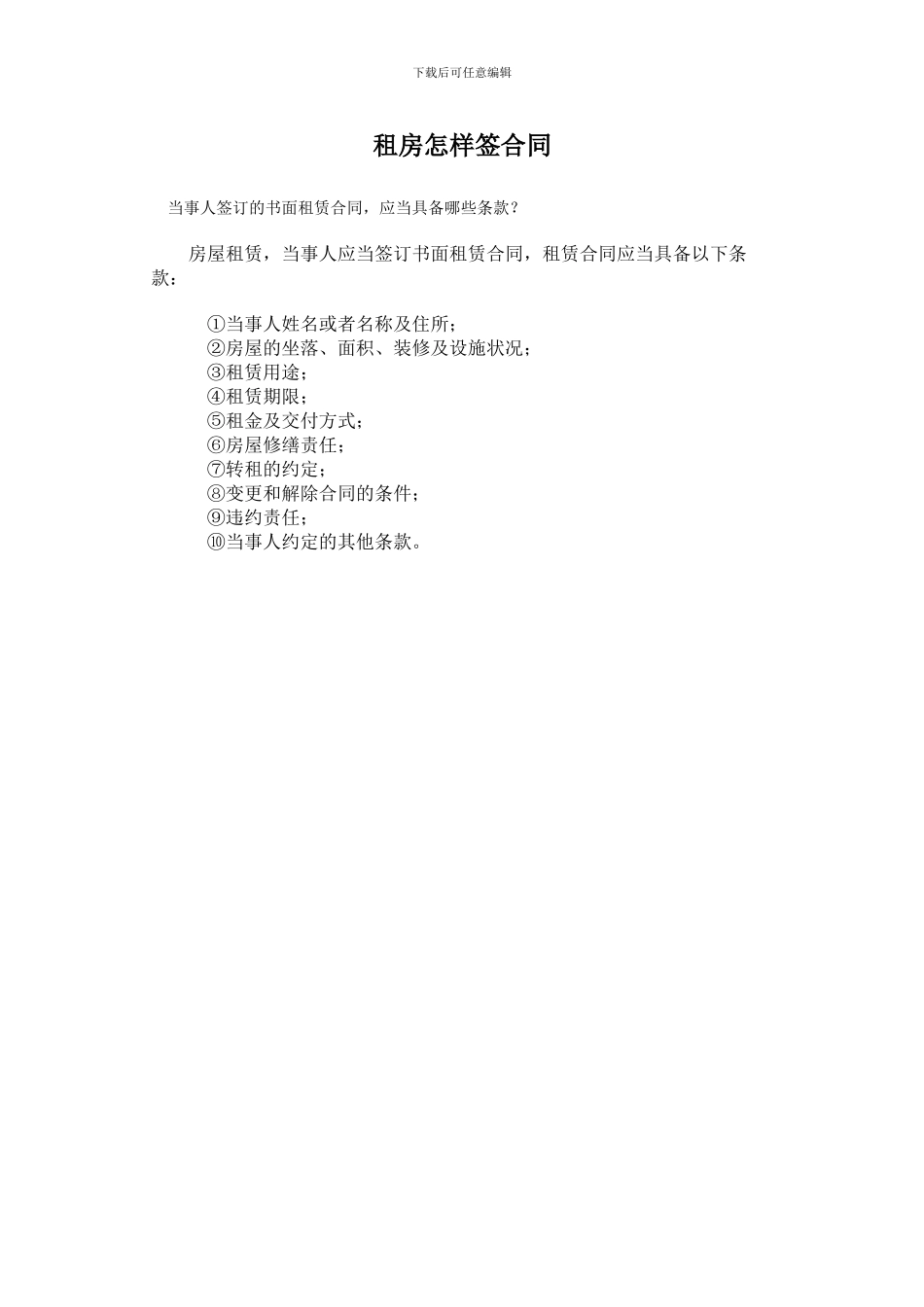 下载后可任意编辑

租房怎样签合同

当事人签订的书面租赁合同，应当具备哪些条款？

房屋租赁，当事人应当签订书面租赁合同，租赁合同应当具备以下条款：

①当事人姓名或者名称及住所；
②房屋的坐落、面积、装修及设施状况；
③租赁用途；
④租赁期限；
⑤租金及交付方式；
⑥房屋修缮责任；
⑦转租的约定；
⑧变更和解除合同的条件；
⑨违约责任；
⑩当事人约定的其他条款。